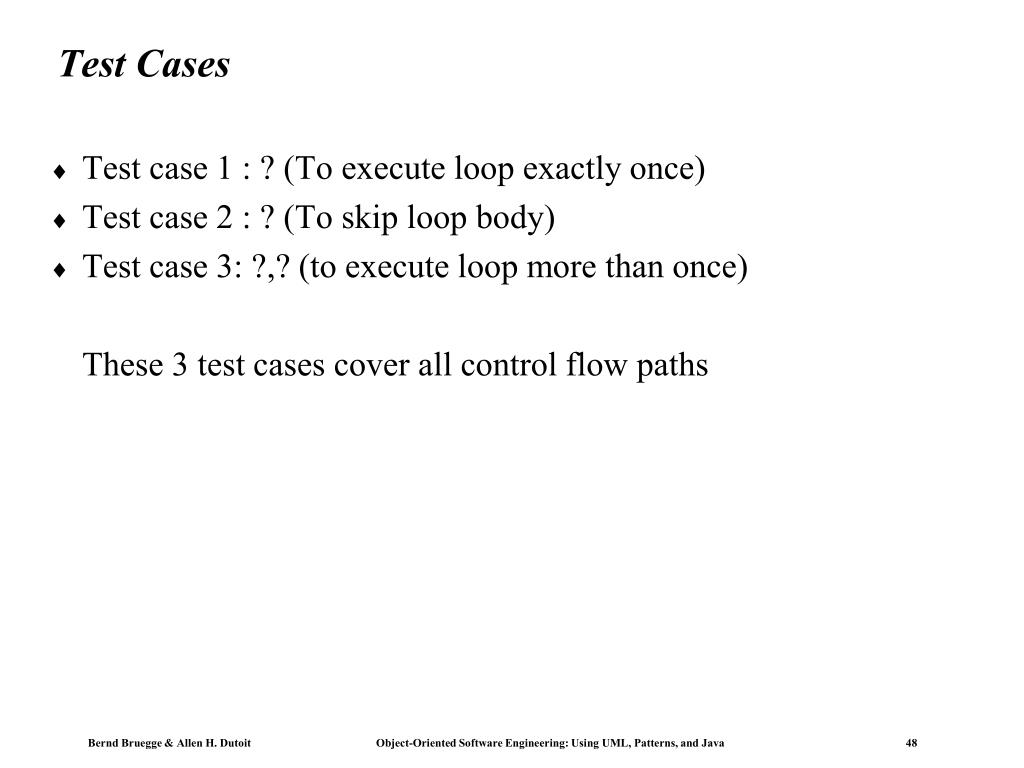 Test Cases

♦ Test case 1 : ? (To execute loop exactly once)
♦ Test case 2 : ? (To skip loop body)
♦ Test case 3: ?,? (to execute loop more than once)

These 3 test cases cover all control flow paths

Bernd Bruegge & Allen H. Dutoit

Object-Oriented Software Engineering: Using UML, Patterns, and Java

48